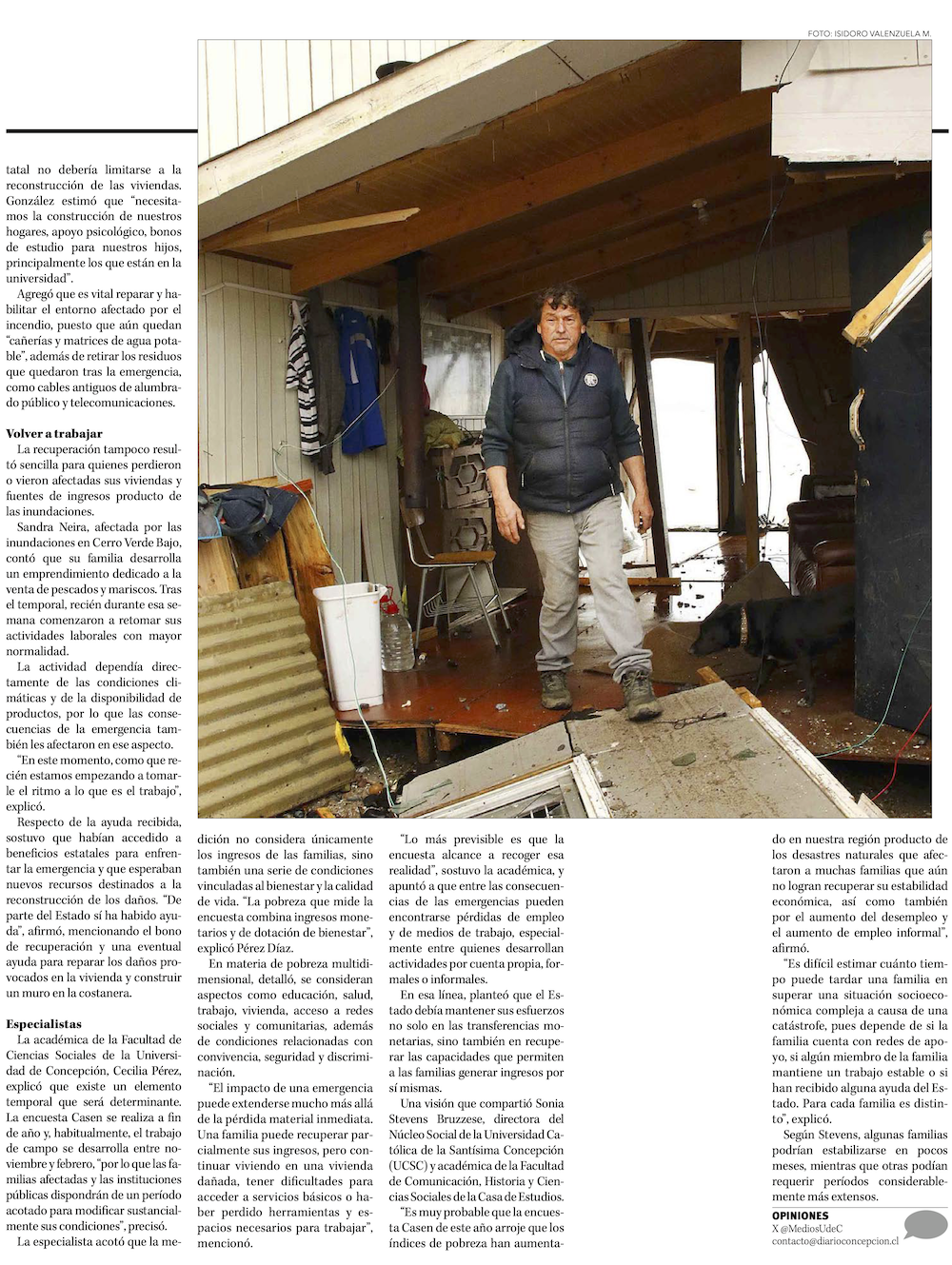 FOTO: ISIDORO VALENZUELA M.

tatal no debería limitarse a la reconstrucción de las viviendas. González estimó que "necesitamos la construcción de nuestros hogares, apoyo psicológico, bonos de estudio para nuestros hijos, principalmente los que están en la universidad".

Agregó que es vital reparar y habilitar el entorno afectado por el incendio, puesto que aún quedan "cañerías y matrices de agua potable", además de retirar los residuos que quedaron tras la emergencia, como cables antiguos de alumbrado público y telecomunicaciones.

Volver a trabajar

La recuperación tampoco resultó sencilla para quienes perdieron o vieron afectadas sus viviendas y fuentes de ingresos producto de las inundaciones.

Sandra Neira, afectada por las inundaciones en Cerro Verde Bajo, contó que su familia desarrolla un emprendimiento dedicado a la venta de pescados y mariscos. Tras el temporal, recién durante esa semana comenzaron a retomar sus actividades laborales con mayor normalidad.

La actividad dependía directamente de las condiciones climáticas y de la disponibilidad de productos, por lo que las consecuencias de la emergencia también les afectaron en ese aspecto.

"En este momento, como que recién estamos empezando a tomarle el ritmo a lo que es el trabajo", explicó.

Respecto de la ayuda recibida, sostuvo que habían accedido a beneficios estatales para enfrentar la emergencia y que esperaban nuevos recursos destinados a la reconstrucción de los daños. "De parte del Estado sí ha habido ayuda", afirmó, mencionando el bono de recuperación y una eventual ayuda para reparar los daños provocados en la vivienda y construir un muro en la costanera.

Especialistas

La académica de la Facultad de Ciencias Sociales de la Universidad de Concepción, Cecilia Pérez, explicó que existe un elemento temporal que será determinante. La encuesta Casen se realiza a fin de año y, habitualmente, el trabajo de campo se desarrolla entre noviembre y febrero, "por lo que las familias afectadas y las instituciones públicas dispondrán de un período acotado para modificar sustancialmente sus condiciones", precisó.

La especialista acotó que la medición no considera únicamente los ingresos de las familias, sino también una serie de condiciones vinculadas al bienestar y la calidad de vida. "La pobreza que mide la encuesta combina ingresos monetarios y de dotación de bienestar", explicó Pérez Díaz.

En materia de pobreza multidimensional, detalló, se consideran aspectos como educación, salud, trabajo, vivienda, acceso a redes sociales y comunitarias, además de condiciones relacionadas con convivencia, seguridad y discriminación.

"El impacto de una emergencia puede extenderse mucho más allá de la pérdida material inmediata. Una familia puede recuperar parcialmente sus ingresos, pero continuar viviendo en una vivienda dañada, tener dificultades para acceder a servicios básicos o haber perdido herramientas y espacios necesarios para trabajar", mencionó.

"Lo más previsible es que la encuesta alcance a recoger esa realidad", sostuvo la académica, y apuntó a que entre las consecuencias de las emergencias pueden encontrarse pérdidas de empleo y de medios de trabajo, especialmente entre quienes desarrollan actividades por cuenta propia, formales o informales.

En esa línea, planteó que el Estado debía mantener sus esfuerzos no solo en las transferencias monetarias, sino también en recuperar las capacidades que permiten a las familias generar ingresos por sí mismas.

Una visión que compartió Sonia Stevens Bruzzese, directora del Núcleo Social de la Universidad Católica de la Santísima Concepción (UCSC) y académica de la Facultad de Comunicación, Historia y Ciencias Sociales de la Casa de Estudios.

"Es muy probable que la encuesta Casen de este año arroje que los índices de pobreza han aumentado en nuestra región producto de los desastres naturales que afectaron a muchas familias que aún no logran recuperar su estabilidad económica, así como también por el aumento del desempleo y el aumento de empleo informal", afirmó.

"Es difícil estimar cuánto tiempo puede tardar una familia en superar una situación socioeconómica compleja a causa de una catástrofe, pues depende de si la familia cuenta con redes de apoyo, si algún miembro de la familia mantiene un trabajo estable o si han recibido alguna ayuda del Estado. Para cada familia es distinto", explicó.

Según Stevens, algunas familias podrían estabilizarse en pocos meses, mientras que otras podían requerir períodos considerablemente más extensos.

OPINIONES
X @MediosUdeC
contacto@diarioconcepcion.cl